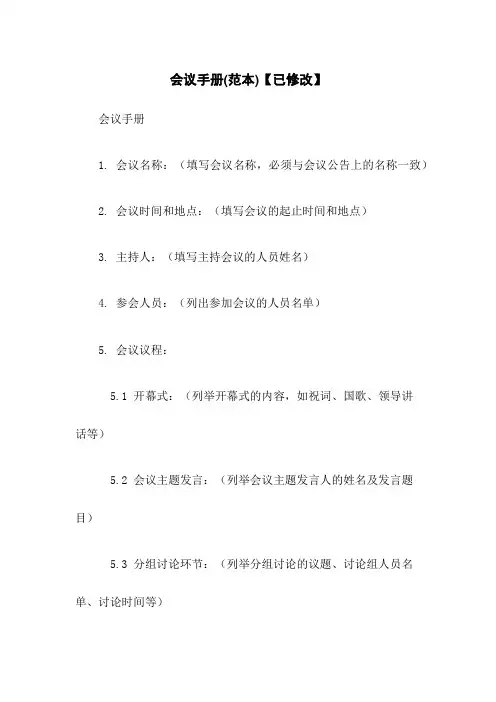 会议手册(范本)【已修改】

会议手册

1. 会议名称：（填写会议名称，必须与会议公告上的名称一致）

2. 会议时间和地点：（填写会议的起止时间和地点）

3. 主持人：（填写主持会议的人员姓名）

4. 参会人员：（列出参加会议的人员名单）

5. 会议议程：

5.1 开幕式：（列举开幕式的内容，如祝词、国歌、领导讲话等）

5.2 会议主题发言：（列举会议主题发言人的姓名及发言题目）

5.3 分组讨论环节：（列举分组讨论的议题、讨论组人员名单、讨论时间等）